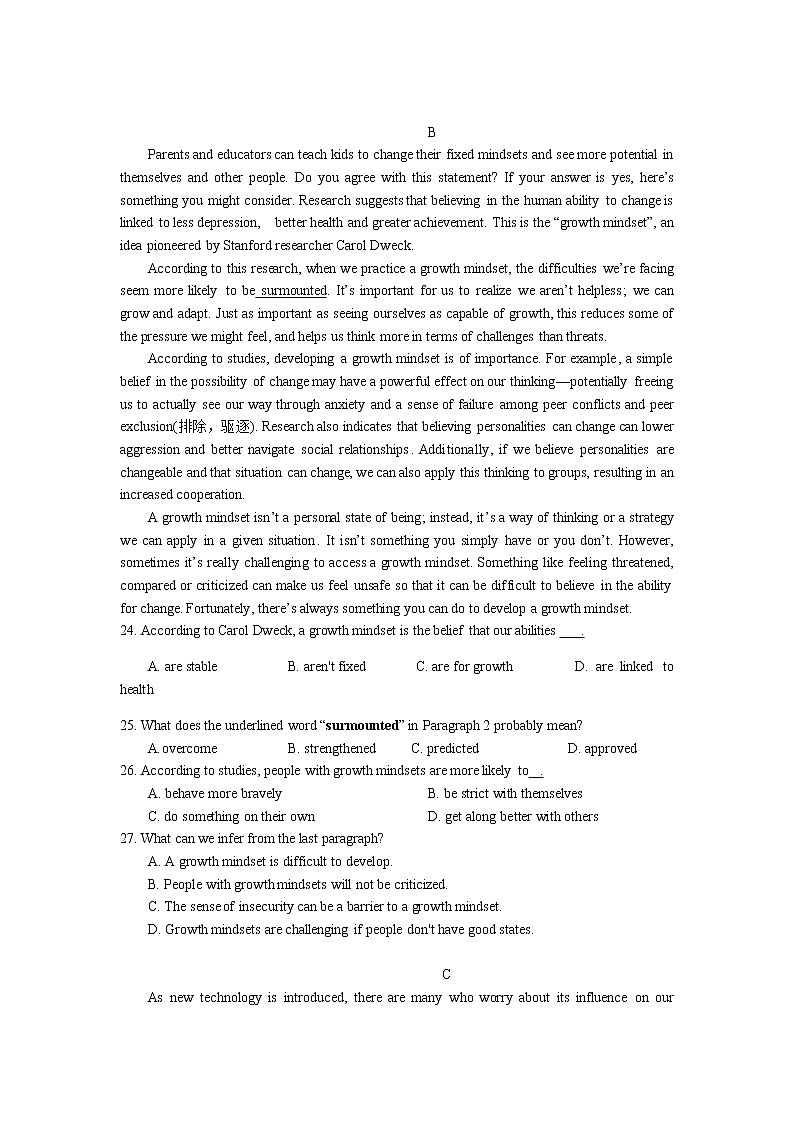 B

Parents and educators can teach kids to change their fixed mindsets and see more potential in themselves and other people. Do you agree with this statement? If your answer is yes, here's something you might consider. Research suggests that believing in the human ability to change is linked to less depression, better health and greater achievement. This is the "growth mindset", an idea pioneered by Stanford researcher Carol Dweck.

According to this research, when we practice a growth mindset, the difficulties we're facing seem more likely to be surmounted. It's important for us to realize we aren't helpless; we can grow and adapt. Just as important as seeing ourselves as capable of growth, this reduces some of the pressure we might feel, and helps us think more in terms of challenges than threats.

According to studies, developing a growth mindset is of importance. For example, a simple belief in the possibility of change may have a powerful effect on our thinking—potentially freeing us to actually see our way through anxiety and a sense of failure among peer conflicts and peer exclusion(排除，驱逐). Research also indicates that believing personalities can change can lower aggression and better navigate social relationships. Additionally, if we believe personalities are changeable and that situation can change, we can also apply this thinking to groups, resulting in an increased cooperation.

A growth mindset isn't a personal state of being; instead, it's a way of thinking or a strategy we can apply in a given situation. It isn't something you simply have or you don't. However, sometimes it's really challenging to access a growth mindset. Something like feeling threatened, compared or criticized can make us feel unsafe so that it can be difficult to believe in the ability for change. Fortunately, there's always something you can do to develop a growth mindset.

24. According to Carol Dweck, a growth mindset is the belief that our abilities ____.

A. are stable B. aren't fixed C. are for growth D. are linked to health

25. What does the underlined word "surmounted" in Paragraph 2 probably mean?

A. overcome B. strengthened C. predicted D. approved

26. According to studies, people with growth mindsets are more likely to__.

A. behave more bravely B. be strict with themselves
C. do something on their own D. get along better with others

27. What can we infer from the last paragraph?

A. A growth mindset is difficult to develop.
B. People with growth mindsets will not be criticized.
C. The sense of insecurity can be a barrier to a growth mindset.
D. Growth mindsets are challenging if people don't have good states.

C

As new technology is introduced, there are many who worry about its influence on our